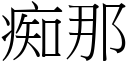 痴那